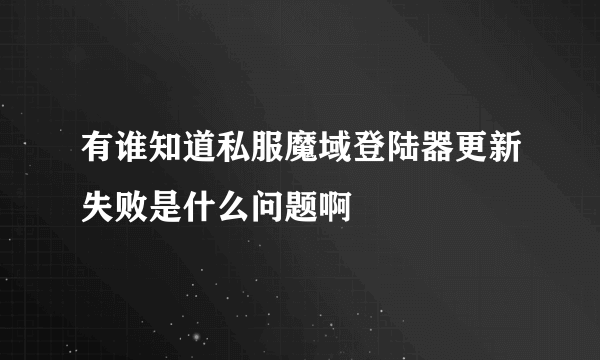 有谁知道私服魔域登陆器更新失败是什么问题啊